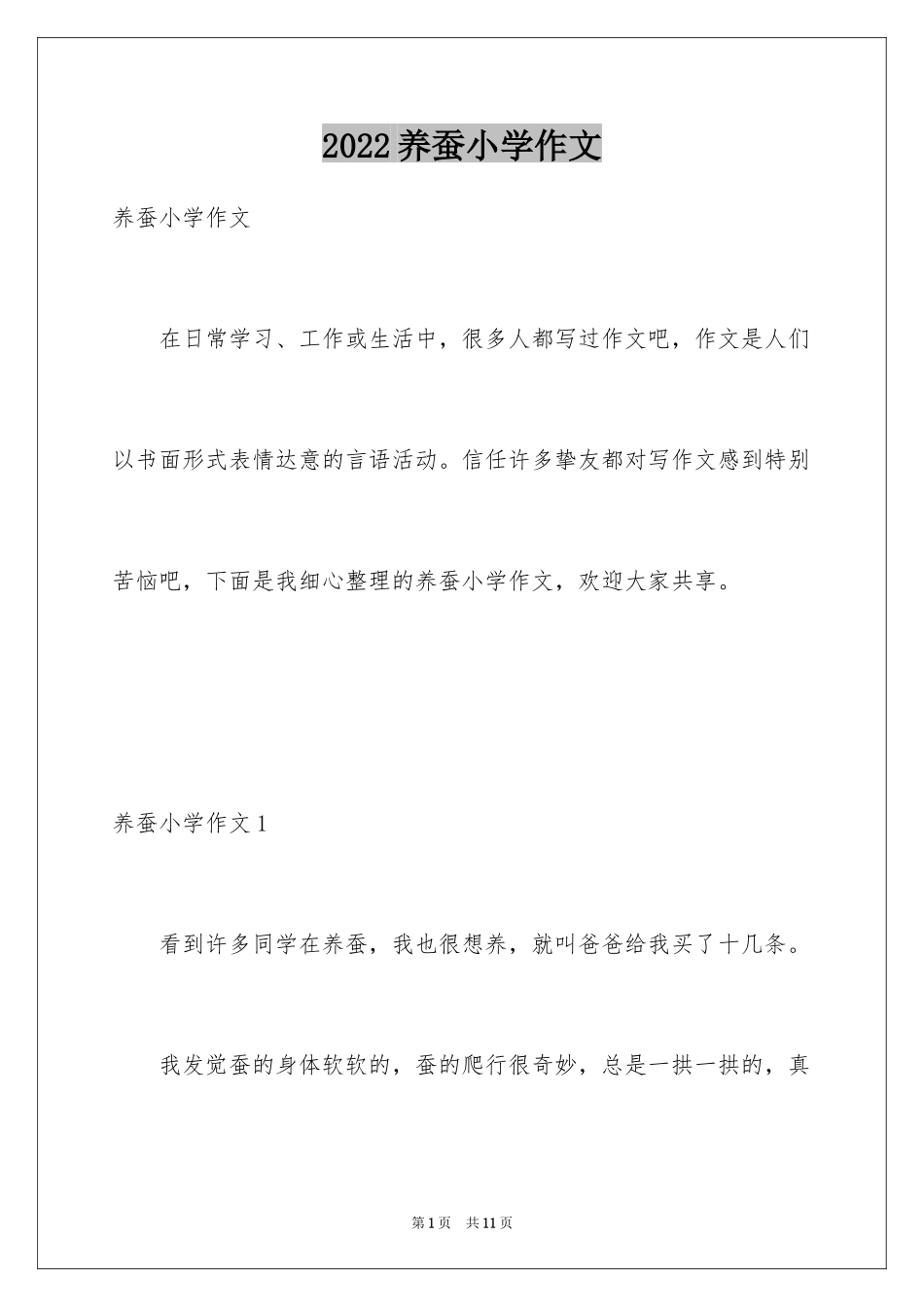 2022养蚕小学作文

养蚕小学作文

在日常学习、工作或生活中，很多人都写过作文吧，作文是人们以书面形式表情达意的言语活动。信任许多挚友都对写作文感到特别苦恼吧，下面是我细心整理的养蚕小学作文，欢迎大家共享。

养蚕小学作文1

看到许多同学在养蚕，我也很想养，就叫爸爸给我买了十几条。

我发觉蚕的身体软软的，蚕的爬行很奇妙，总是一拱一拱的，真

第1页 共11页